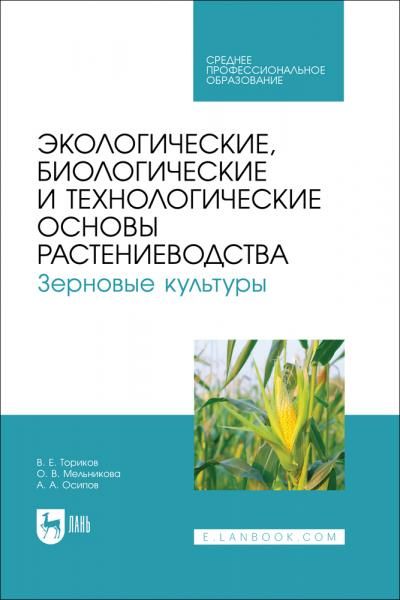 СРЕДНЕЕ
ПРОФЕССИОНАЛЬНОЕ
ОБРАЗОВАНИЕ

ЭКОЛОГИЧЕСКИЕ, БИОЛОГИЧЕСКИЕ И ТЕХНОЛОГИЧЕСКИЕ ОСНОВЫ РАСТЕНИЕВОДСТВА
Зерновые культуры

В. Е. Ториков
О. В. Мельникова
А. А. Осипов

ЛАНЬ

E.LANBOOK.COM